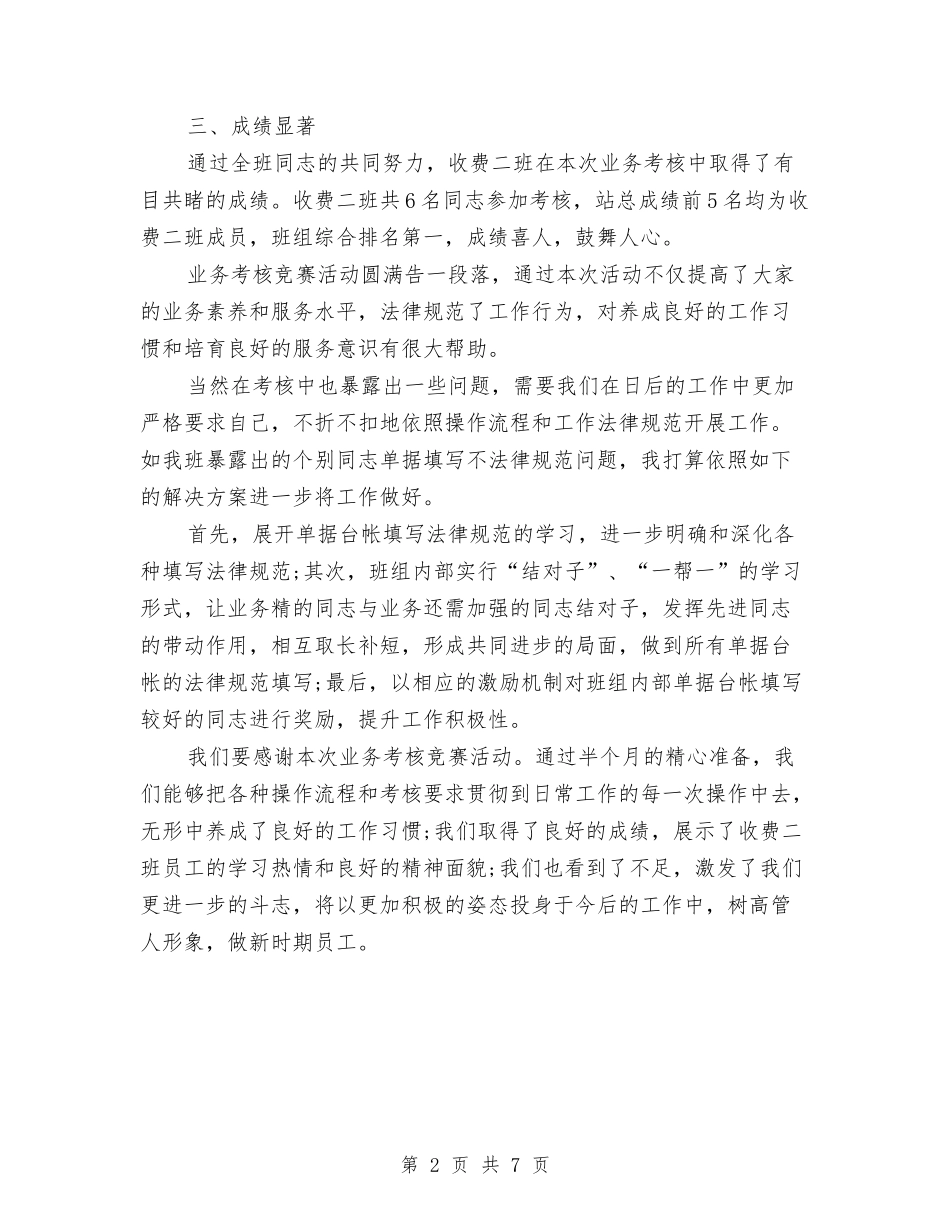 三、成绩显著

通过全班同志的共同努力，收费二班在本次业务考核中取得了有目共睹的成绩。收费二班共6名同志参加考核，站总成绩前5名均为收费二班成员，班组综合排名第一，成绩喜人，鼓舞人心。

业务考核竞赛活动圆满告一段落，通过本次活动不仅提高了大家的业务素养和服务水平，法律规范了工作行为，对养成良好的工作习惯和培育良好的服务意识有很大帮助。

当然在考核中也暴露出一些问题，需要我们在日后的工作中更加严格要求自己，不折不扣地依照操作流程和工作法律规范开展工作。如我班暴露出的个别同志单据填写不法律规范问题，我打算依照如下的解决方案进一步将工作做好。

首先，展开单据台帐填写法律规范的学习，进一步明确和深化各种填写法律规范;其次，班组内部实行“结对子”、“一帮一”的学习形式，让业务精的同志与业务还需加强的同志结对子，发挥先进同志的带动作用，相互取长补短，形成共同进步的局面，做到所有单据台帐的法律规范填写;最后，以相应的激励机制对班组内部单据台帐填写较好的同志进行奖励，提升工作积极性。

我们要感谢本次业务考核竞赛活动。通过半个月的精心准备，我们能够把各种操作流程和考核要求贯彻到日常工作的每一次操作中去，无形中养成了良好的工作习惯;我们取得了良好的成绩，展示了收费二班员工的学习热情和良好的精神面貌;我们也看到了不足，激发了我们更进一步的斗志，将以更加积极的姿态投身于今后的工作中，树高管人形象，做新时期员工。

第 2 页 共 7 页